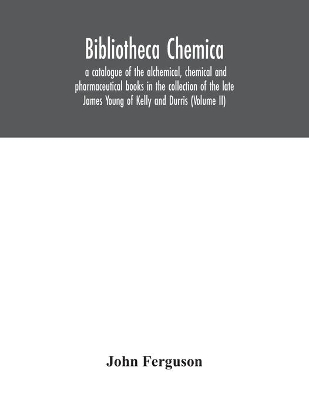 Bibliotheca Chemica

a catalogue of the alchemical, chemical and pharmaceutical books in the collection of the late James Young of Kelly and Durris (Volume II)

John Ferguson